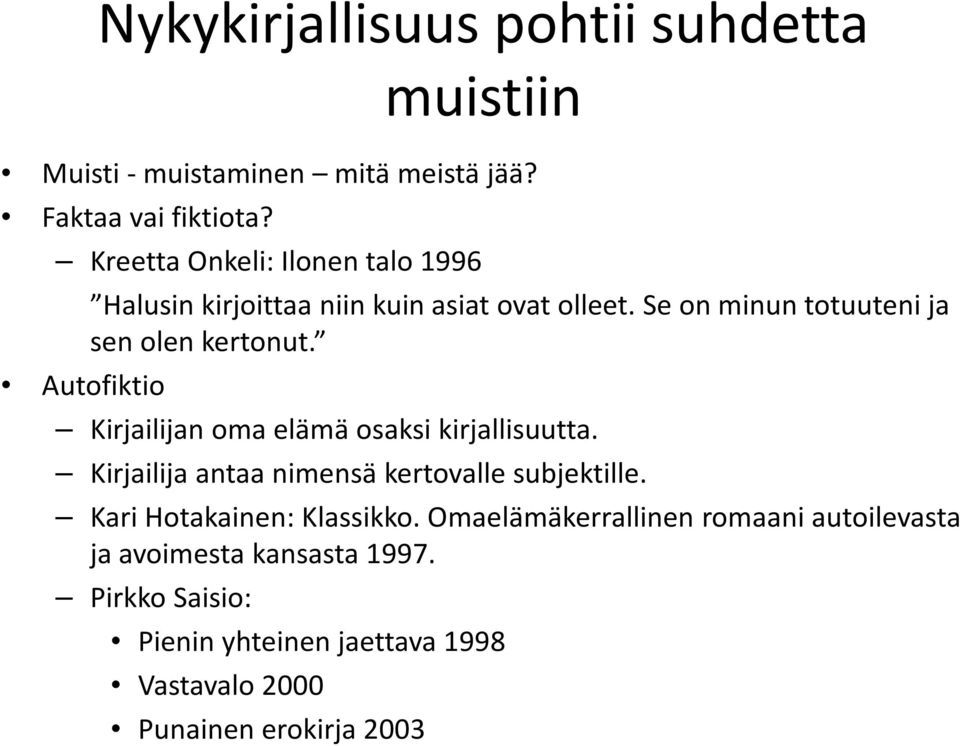 Nykykirjallisuus pohtii suhdetta muistiin

• Muisti - muistaminen – mitä meistä jää?
• Faktaa vai fiktiota?
– Kreetta Onkeli: Ilonen talo 1996
”Halusin kirjoittaa niin kuin asiat ovat olleet. Se on minun totuuteni ja sen olen kertonut.”
• Autofiktio
– Kirjailijan oma elämä osaksi kirjallisuutta.
– Kirjailija antaa nimensä kertovalle subjektille.
– Kari Hotakainen: Klassikko. Omaelämäkerrallinen romaani autoilevasta ja avoimesta kansasta 1997.
– Pirkko Saisio:
• Pienin yhteinen jaettava 1998
• Vastavalo 2000
• Punainen erokirja 2003